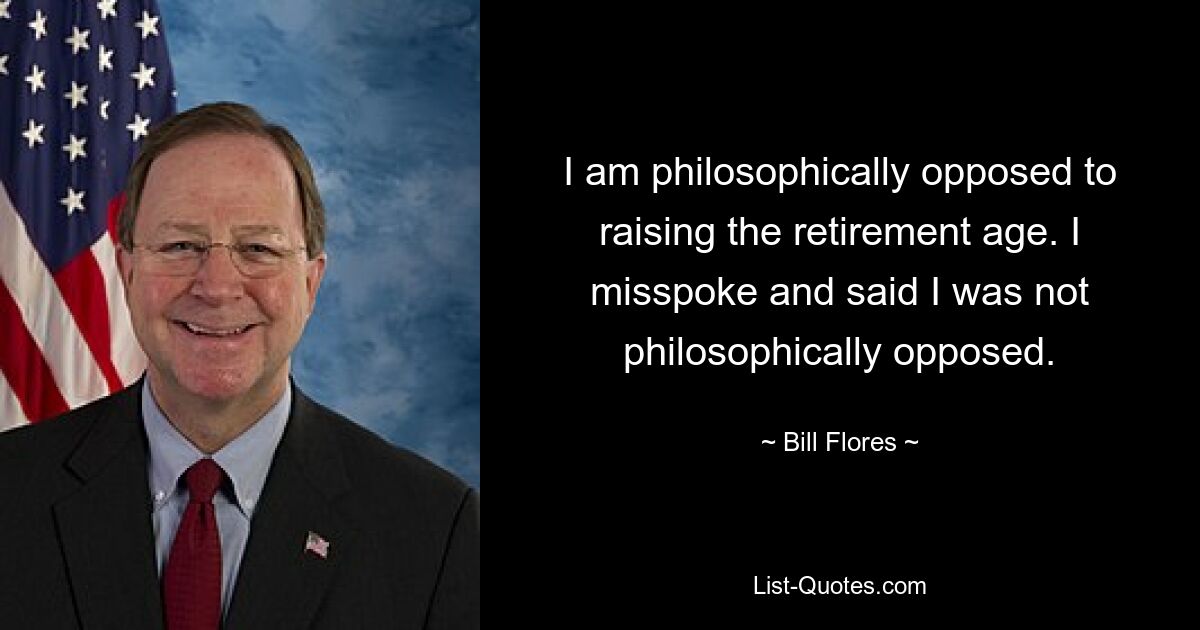 I am philosophically opposed to raising the retirement age. I misspoke and said I was not philosophically opposed.

~ Bill Flores ~

List-Quotes.com